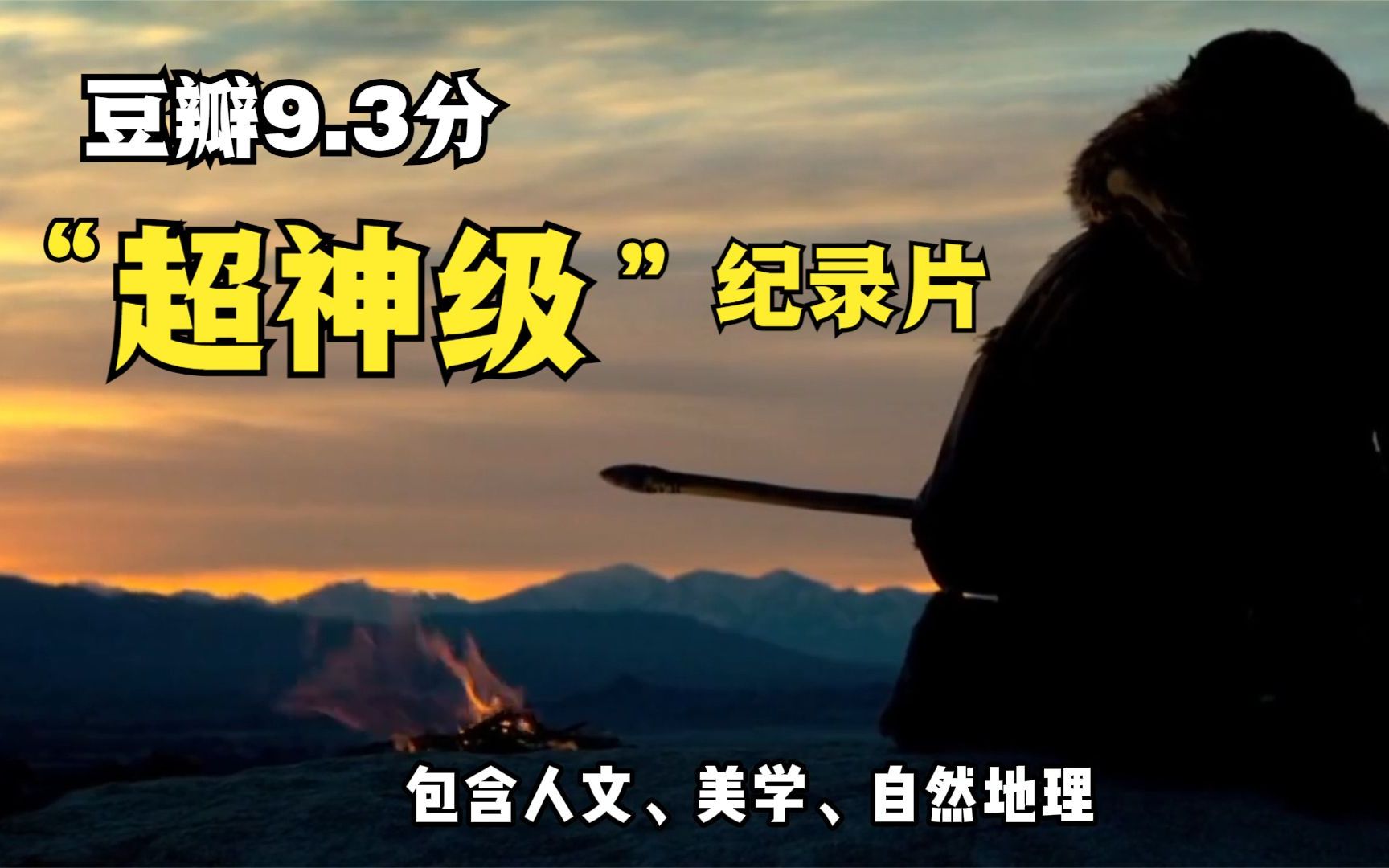 豆瓣9.3分

“超神级”纪录片

包含人文、美学、自然地理